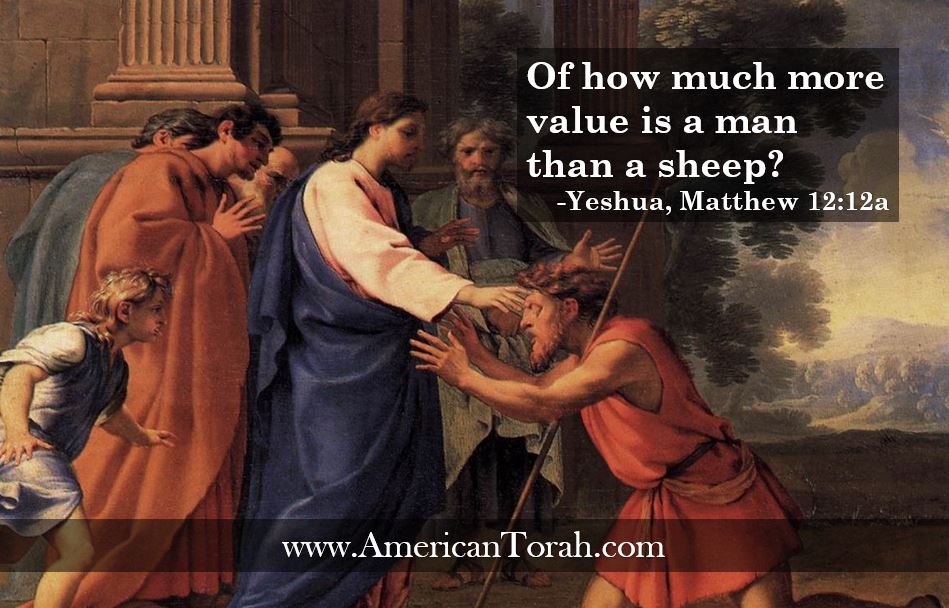 Of how much more value is a man than a sheep?
-Yeshua, Matthew 12:12a

www.AmericanTorah.com